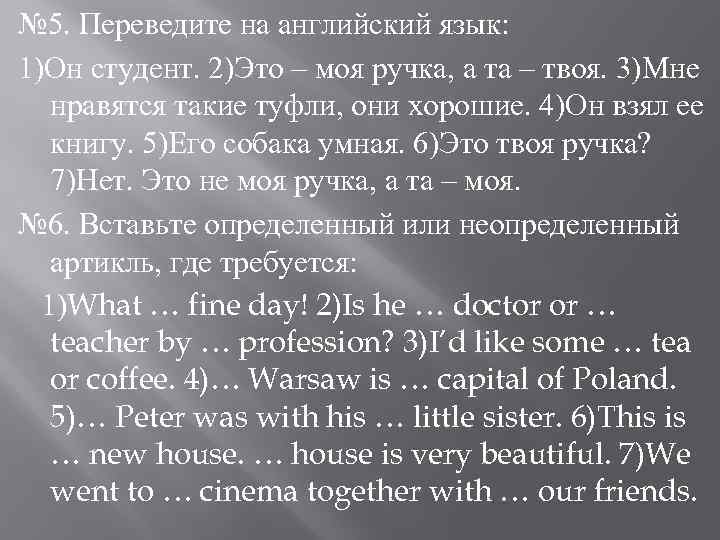 №5. Переведите на английский язык:

1)Он студент. 2)Это – моя ручка, а та – твоя. 3)Мне нравятся такие туфли, они хорошие. 4)Он взял ее книгу. 5)Его собака умная. 6)Это твоя ручка? 7)Нет. Это не моя ручка, а та – моя.

№6. Вставьте определенный или неопределенный артикль, где требуется:

1)What … fine day! 2)Is he … doctor or … teacher by … profession? 3)I'd like some … tea or coffee. 4)… Warsaw is … capital of Poland. 5)… Peter was with his … little sister. 6)This is … new house. … house is very beautiful. 7)We went to … cinema together with … our friends.